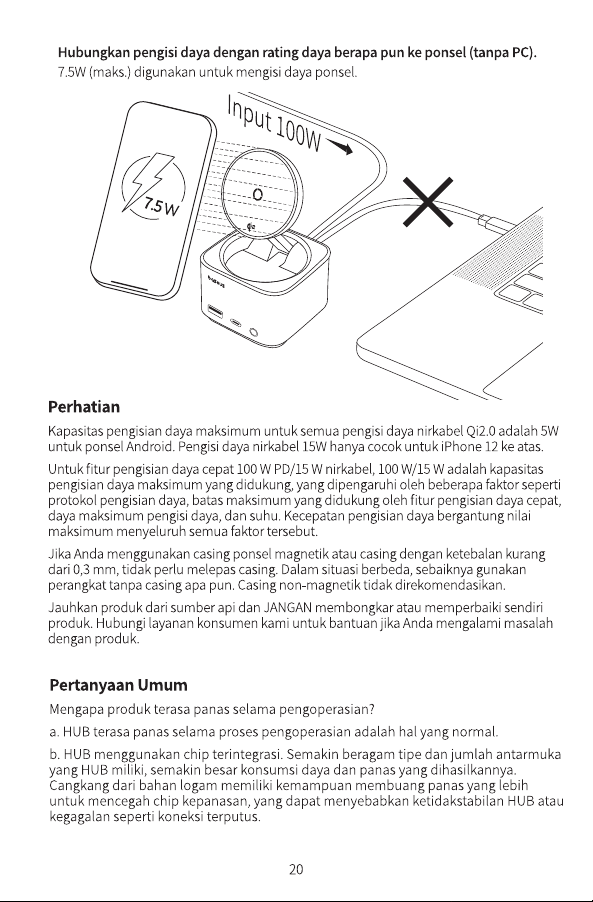 Hubungkan pengisi daya dengan rating daya berapa pun ke ponsel (tanpa PC).
7.5W (maks.) digunakan untuk mengisi daya ponsel.

Input 100W

7.5W

Perhatian

Kapasitas pengisian daya maksimum untuk semua pengisi daya nirkabel Qi2.0 adalah 5W untuk ponsel Android. Pengisi daya nirkabel 15W hanya cocok untuk iPhone 12 ke atas.

Untuk fitur pengisian daya cepat 100 W PD/15 W nirkabel, 100 W/15 W adalah kapasitas pengisian daya maksimum yang didukung, yang dipengaruhi oleh beberapa faktor seperti protokol pengisian daya, batas maksimum yang didukung oleh fitur pengisian daya cepat, daya maksimum pengisi daya, dan suhu. Kecepatan pengisian daya bergantung nilai maksimum menyeluruh semua faktor tersebut.

Jika Anda menggunakan casing ponsel magnetik atau casing dengan ketebalan kurang dari 0,3 mm, tidak perlu melepas casing. Dalam situasi berbeda, sebaiknya gunakan perangkat tanpa casing apa pun. Casing non-magnetik tidak direkomendasikan.

Jauhkan produk dari sumber api dan JANGAN membongkar atau memperbaiki sendiri produk. Hubungi layanan konsumen kami untuk bantuan jika Anda mengalami masalah dengan produk.

Pertanyaan Umum

Mengapa produk terasa panas selama pengoperasian?

a. HUB terasa panas selama proses pengoperasian adalah hal yang normal.

b. HUB menggunakan chip terintegrasi. Semakin beragam tipe dan jumlah antarmuka yang HUB miliki, semakin besar konsumsi daya dan panas yang dihasilkannya. Cangkang dari bahan logam memiliki kemampuan membuang panas yang lebih untuk mencegah chip kepanasan, yang dapat menyebabkan ketidakstabilan HUB atau kegagalan seperti koneksi terputus.

20